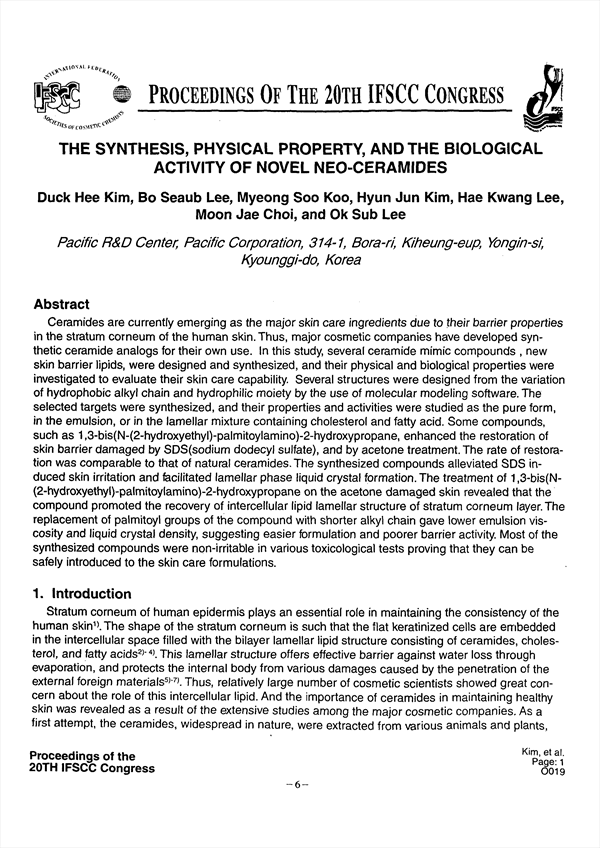 INTERNATIONAL FEDERATION IFSCC SOCIETIES OF COSMETIC CHEMISTS

PROCEEDINGS OF THE 20TH IFSCC CONGRESS

IFSCC

THE SYNTHESIS, PHYSICAL PROPERTY, AND THE BIOLOGICAL ACTIVITY OF NOVEL NEO-CERAMIDES

Duck Hee Kim, Bo Seaub Lee, Myeong Soo Koo, Hyun Jun Kim, Hae Kwang Lee, Moon Jae Choi, and Ok Sub Lee

Pacific R&D Center, Pacific Corporation, 314-1, Bora-ri, Kiheung-eup, Yongin-si, Kyounggi-do, Korea

Abstract

Ceramides are currently emerging as the major skin care ingredients due to their barrier properties in the stratum corneum of the human skin. Thus, major cosmetic companies have developed synthetic ceramide analogs for their own use. In this study, several ceramide mimic compounds , new skin barrier lipids, were designed and synthesized, and their physical and biological properties were investigated to evaluate their skin care capability. Several structures were designed from the variation of hydrophobic alkyl chain and hydrophilic moiety by the use of molecular modeling software. The selected targets were synthesized, and their properties and activities were studied as the pure form, in the emulsion, or in the lamellar mixture containing cholesterol and fatty acid. Some compounds, such as 1,3-bis(N-(2-hydroxyethyl)-palmitoylamino)-2-hydroxypropane, enhanced the restoration of skin barrier damaged by SDS(sodium dodecyl sulfate), and by acetone treatment. The rate of restoration was comparable to that of natural ceramides. The synthesized compounds alleviated SDS induced skin irritation and facilitated lamellar phase liquid crystal formation. The treatment of 1,3-bis(N-(2-hydroxyethyl)-palmitoylamino)-2-hydroxypropane on the acetone damaged skin revealed that the compound promoted the recovery of intercellular lipid lamellar structure of stratum corneum layer. The replacement of palmitoyl groups of the compound with shorter alkyl chain gave lower emulsion viscosity and liquid crystal density, suggesting easier formulation and poorer barrier activity. Most of the synthesized compounds were non-irritable in various toxicological tests proving that they can be safely introduced to the skin care formulations.

1. Introduction

Stratum corneum of human epidermis plays an essential role in maintaining the consistency of the human skin$^{1)}$. The shape of the stratum corneum is such that the flat keratinized cells are embedded in the intercellular space filled with the bilayer lamellar lipid structure consisting of ceramides, cholesterol, and fatty acids$^{2)-4)}$. This lamellar structure offers effective barrier against water loss through evaporation, and protects the internal body from various damages caused by the penetration of the external foreign materials$^{5)-7)}$. Thus, relatively large number of cosmetic scientists showed great concern about the role of this intercellular lipid. And the importance of ceramides in maintaining healthy skin was revealed as a result of the extensive studies among the major cosmetic companies. As a first attempt, the ceramides, widespread in nature, were extracted from various animals and plants,

Proceedings of the
20TH IFSCC Congress

Kim, et al.
Page: 1
O019

–6–